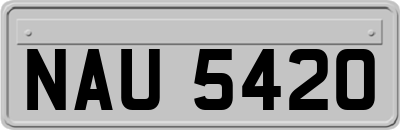 NAU 5420